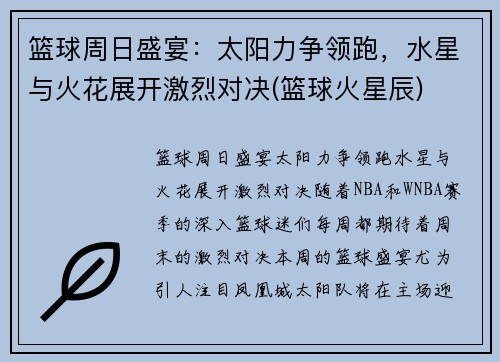 篮球周日盛宴：太阳力争领跑，水星与火花展开激烈对决(篮球火星辰)

篮球周日盛宴太阳力争领跑水星与火花展开激烈对决随着NBA和WNBA赛季的深入篮球迷们每周都期待着周末的激烈对决本周的篮球盛宴尤为引人注目凤凰城太阳队将在主场迎